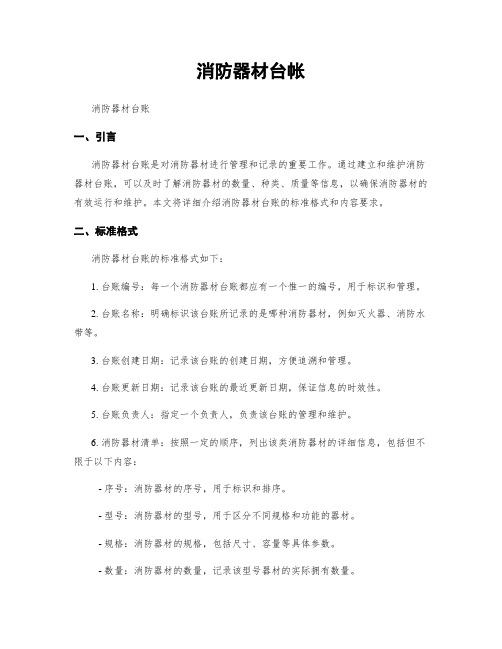 消防器材台帐

消防器材台账

一、引言

消防器材台账是对消防器材进行管理和记录的重要工作。通过建立和维护消防器材台账，可以及时了解消防器材的数量、种类、质量等信息，以确保消防器材的有效运行和维护。本文将详细介绍消防器材台账的标准格式和内容要求。

二、标准格式

消防器材台账的标准格式如下：

1. 台账编号：每一个消防器材台账都应有一个惟一的编号，用于标识和管理。

2. 台账名称：明确标识该台账所记录的是哪种消防器材，例如灭火器、消防水带等。

3. 台账创建日期：记录该台账的创建日期，方便追溯和管理。

4. 台账更新日期：记录该台账的最近更新日期，保证信息的时效性。

5. 台账负责人：指定一个负责人，负责该台账的管理和维护。

6. 消防器材清单：按照一定的顺序，列出该类消防器材的详细信息，包括但不限于以下内容：

- 序号：消防器材的序号，用于标识和排序。

- 型号：消防器材的型号，用于区分不同规格和功能的器材。

- 规格：消防器材的规格，包括尺寸、容量等具体参数。

- 数量：消防器材的数量，记录该型号器材的实际拥有数量。